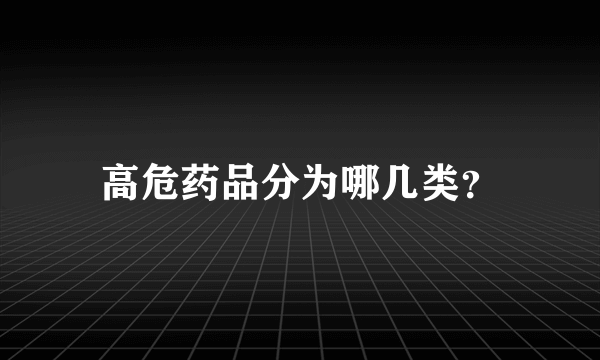 高危药品分为哪几类？